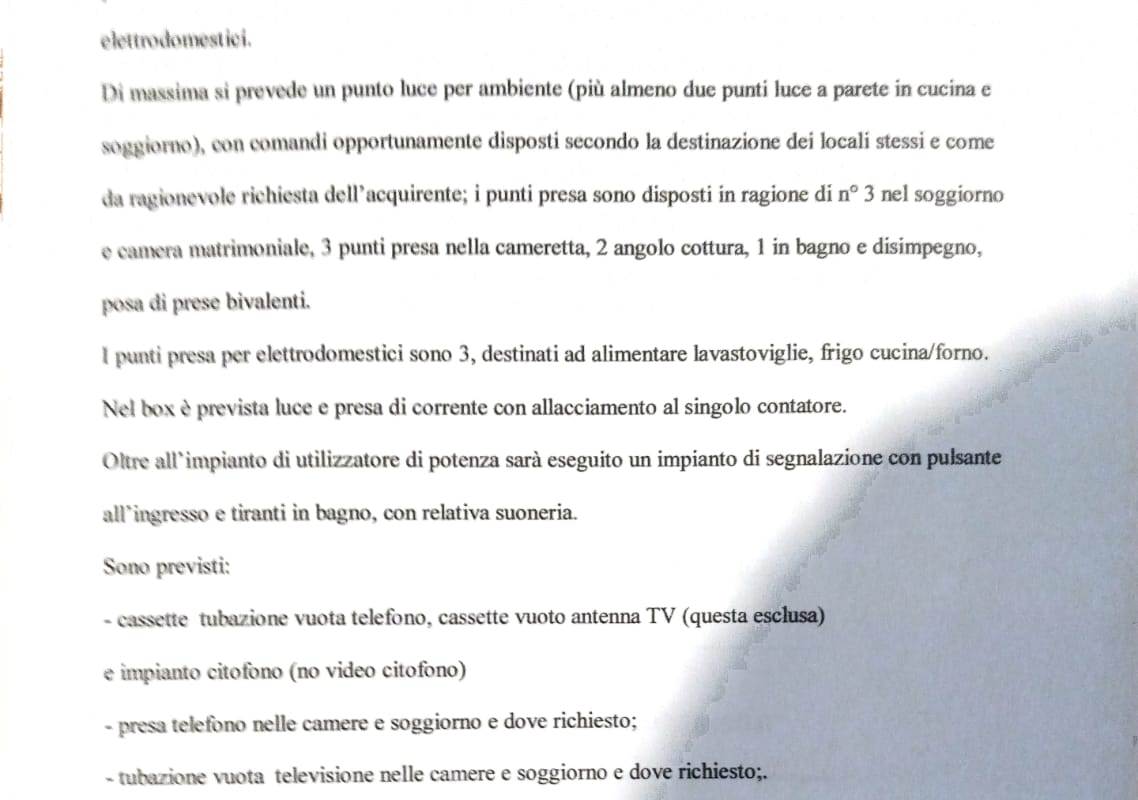 elettrodomestici.

Di massima si prevede un punto luce per ambiente (più almeno due punti luce a parete in cucina e soggiorno), con comandi opportunamente disposti secondo la destinazione dei locali stessi e come da ragionevole richiesta dell'acquirente; i punti presa sono disposti in ragione di n° 3 nel soggiorno e camera matrimoniale, 3 punti presa nella cameretta, 2 angolo cottura, 1 in bagno e disimpegno, posa di prese bivalenti.

I punti presa per elettrodomestici sono 3, destinati ad alimentare lavastoviglie, frigo cucina/forno.

Nel box è prevista luce e presa di corrente con allacciamento al singolo contatore.

Oltre all'impianto di utilizzatore di potenza sarà eseguito un impianto di segnalazione con pulsante all'ingresso e tiranti in bagno, con relativa suoneria.

Sono previsti:

- cassette tubazione vuota telefono, cassette vuoto antenna TV (questa esclusa) e impianto citofono (no video citofono)

- presa telefono nelle camere e soggiorno e dove richiesto;

- tubazione vuota televisione nelle camere e soggiorno e dove richiesto;.